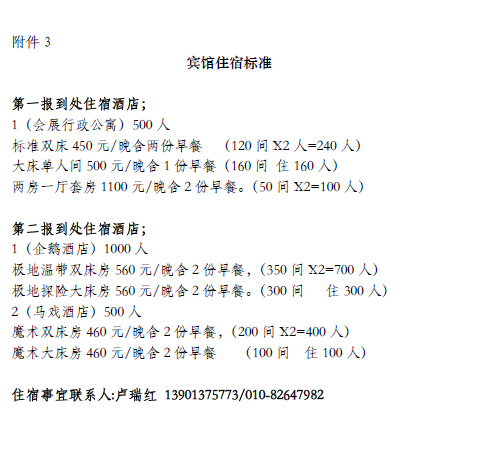 附件3

宾馆住宿标准

第一报到处住宿酒店；
1（会展行政公寓）500人
标准双床450元/晚含两份早餐 （120间X2人=240人）
大床单人间500元/晚含1份早餐（160间 住160人）
两房一厅套房1100元/晚含2份早餐。（50间X2=100人）

第二报到处住宿酒店；
1（企鹅酒店）1000人
极地温带双床房560元/晚含2份早餐，（350间X2=700人）
极地探险大床房560元/晚含2份早餐。（300间 住300人）
2（马戏酒店）500人
魔术双床房460元/晚含2份早餐，（200间X2=400人）
魔术大床房460元/晚含2份早餐 （100间 住100人）

住宿事宜联系人:卢瑞红 13901375773/010-82647982